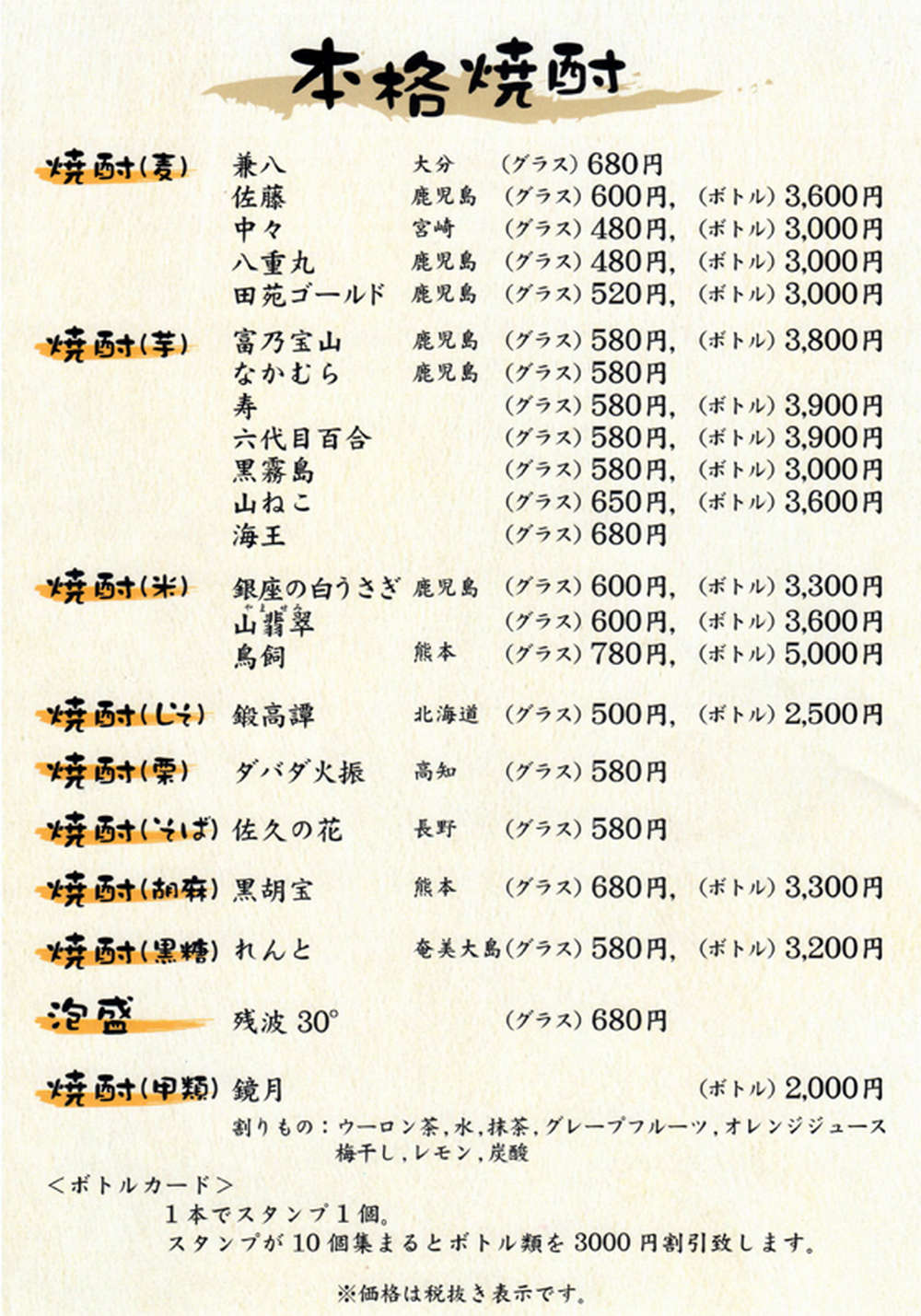 本格焼酎

焼酎(麦) 兼八 大分 (グラス) 680円
佐藤 鹿児島 (グラス) 600円, (ボトル) 3,600円
中々 宮崎 (グラス) 480円, (ボトル) 3,000円
八重丸 鹿児島 (グラス) 480円, (ボトル) 3,000円
田苑ゴールド 鹿児島 (グラス) 520円, (ボトル) 3,000円

焼酎(芋) 富乃宝山 鹿児島 (グラス) 580円, (ボトル) 3,800円
なかむら 鹿児島 (グラス) 580円
寿 (グラス) 580円, (ボトル) 3,900円
六代目百合 (グラス) 580円, (ボトル) 3,900円
黒霧島 (グラス) 580円, (ボトル) 3,000円
山ねこ (グラス) 650円, (ボトル) 3,600円
海王 (グラス) 680円

焼酎(米) 銀座の白うさぎ 鹿児島 (グラス) 600円, (ボトル) 3,300円
山翡翠 (グラス) 600円, (ボトル) 3,600円
鳥飼 熊本 (グラス) 780円, (ボトル) 5,000円

焼酎(しそ) 鍛高譚 北海道 (グラス) 500円, (ボトル) 2,500円

焼酎(栗) ダバダ火振 高知 (グラス) 580円

焼酎(そば) 佐久の花 長野 (グラス) 580円

焼酎(胡麻) 黒胡宝 熊本 (グラス) 680円, (ボトル) 3,300円

焼酎(黒糖) れんと 奄美大島 (グラス) 580円, (ボトル) 3,200円

泡盛 残波 30° (グラス) 680円

焼酎(甲類) 鏡月 (ボトル) 2,000円

割りもの：ウーロン茶, 水, 抹茶, グレープフルーツ, オレンジジュース
梅干し, レモン, 炭酸

＜ボトルカード＞
1本でスタンプ1個。
スタンプが10個集まるとボトル類を3000円割引致します。

※価格は税抜き表示です。